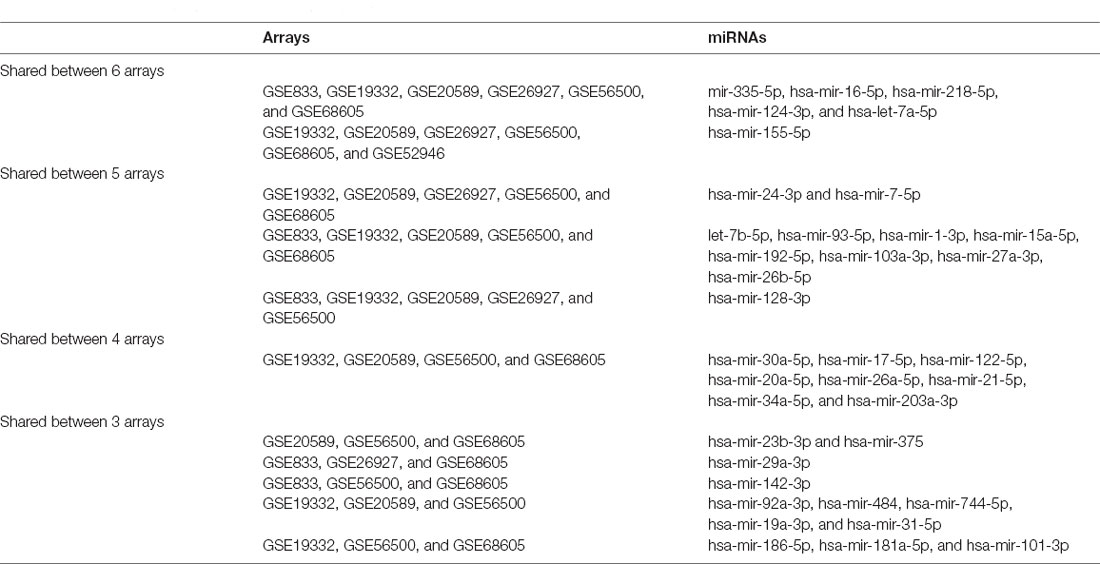 | | Arrays | miRNAs |
|---|---|---|
| Shared between 6 arrays | | |
| | GSE833, GSE19332, GSE20589, GSE26927, GSE56500, and GSE68605 | mir-335-5p, hsa-mir-16-5p, hsa-mir-218-5p, hsa-mir-124-3p, and hsa-let-7a-5p |
| | GSE19332, GSE20589, GSE26927, GSE56500, GSE68605, and GSE52946 | hsa-mir-155-5p |
| Shared between 5 arrays | | |
| | GSE19332, GSE20589, GSE26927, GSE56500, and GSE68605 | hsa-mir-24-3p and hsa-mir-7-5p |
| | GSE833, GSE19332, GSE20589, GSE56500, and GSE68605 | let-7b-5p, hsa-mir-93-5p, hsa-mir-1-3p, hsa-mir-15a-5p, hsa-mir-192-5p, hsa-mir-103a-3p, hsa-mir-27a-3p, hsa-mir-26b-5p |
| | GSE833, GSE19332, GSE20589, GSE26927, and GSE56500 | hsa-mir-128-3p |
| Shared between 4 arrays | | |
| | GSE19332, GSE20589, GSE56500, and GSE68605 | hsa-mir-30a-5p, hsa-mir-17-5p, hsa-mir-122-5p, hsa-mir-20a-5p, hsa-mir-26a-5p, hsa-mir-21-5p, hsa-mir-34a-5p, and hsa-mir-203a-3p |
| Shared between 3 arrays | | |
| | GSE20589, GSE56500, and GSE68605 | hsa-mir-23b-3p and hsa-mir-375 |
| | GSE833, GSE26927, and GSE68605 | hsa-mir-29a-3p |
| | GSE833, GSE56500, and GSE68605 | hsa-mir-142-3p |
| | GSE19332, GSE20589, and GSE56500 | hsa-mir-92a-3p, hsa-mir-484, hsa-mir-744-5p, hsa-mir-19a-3p, and hsa-mir-31-5p |
| | GSE19332, GSE56500, and GSE68605 | hsa-mir-186-5p, hsa-mir-181a-5p, and hsa-mir-101-3p |